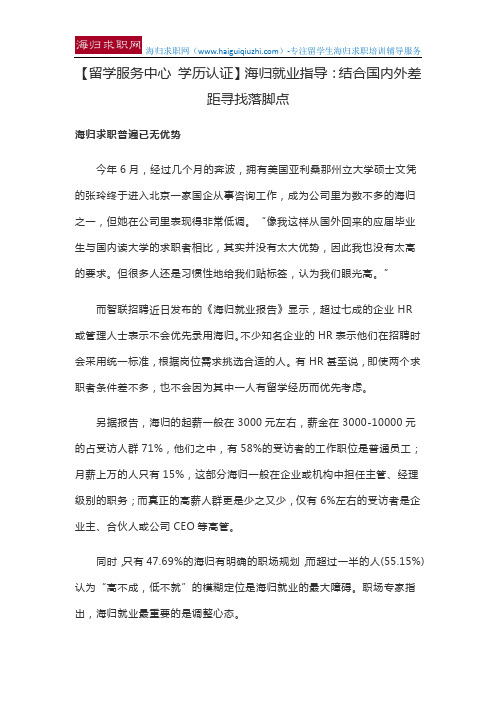 海归求职网 海归求职网（www.haiguiqiuzhi.com）-专注留学生海归求职培训辅导服务

【留学服务中心 学历认证】海归就业指导：结合国内外差距寻找落脚点

海归求职普遍已无优势

今年 6 月，经过几个月的奔波，拥有美国亚利桑那州立大学硕士文凭的张玲终于进入北京一家国企从事咨询工作，成为公司里为数不多的海归之一，但她在公司里表现得非常低调。“像我这样从国外回来的应届毕业生与国内读大学的求职者相比，其实并没有太大优势，因此我也没有太高的要求。但很多人还是习惯性地给我们贴标签，认为我们眼光高。”

而智联招聘近日发布的《海归就业报告》显示，超过七成的企业 HR 或管理人士表示不会优先录用海归。不少知名企业的 HR 表示他们在招聘时会采用统一标准，根据岗位需求挑选合适的人。有 HR 甚至说，即使两个求职者条件差不多，也不会因为其中一人有留学经历而优先考虑。

另据报告，海归的起薪一般在 3000 元左右，薪金在 3000-10000 元的占受访人群 71%，他们之中，有 58%的受访者的工作职位是普通员工；月薪上万的人只有 15%，这部分海归一般在企业或机构中担任主管、经理级别的职务；而真正的高薪人群更是少之又少，仅有 6%左右的受访者是企业主、合伙人或公司 CEO 等高管。

同时，只有 47.69%的海归有明确的职场规划，而超过一半的人(55.15%)认为“高不成，低不就”的模糊定位是海归就业的最大障碍。职场专家指出，海归就业最重要的是调整心态。